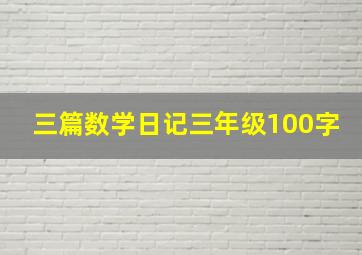 三篇数学日记三年级100字